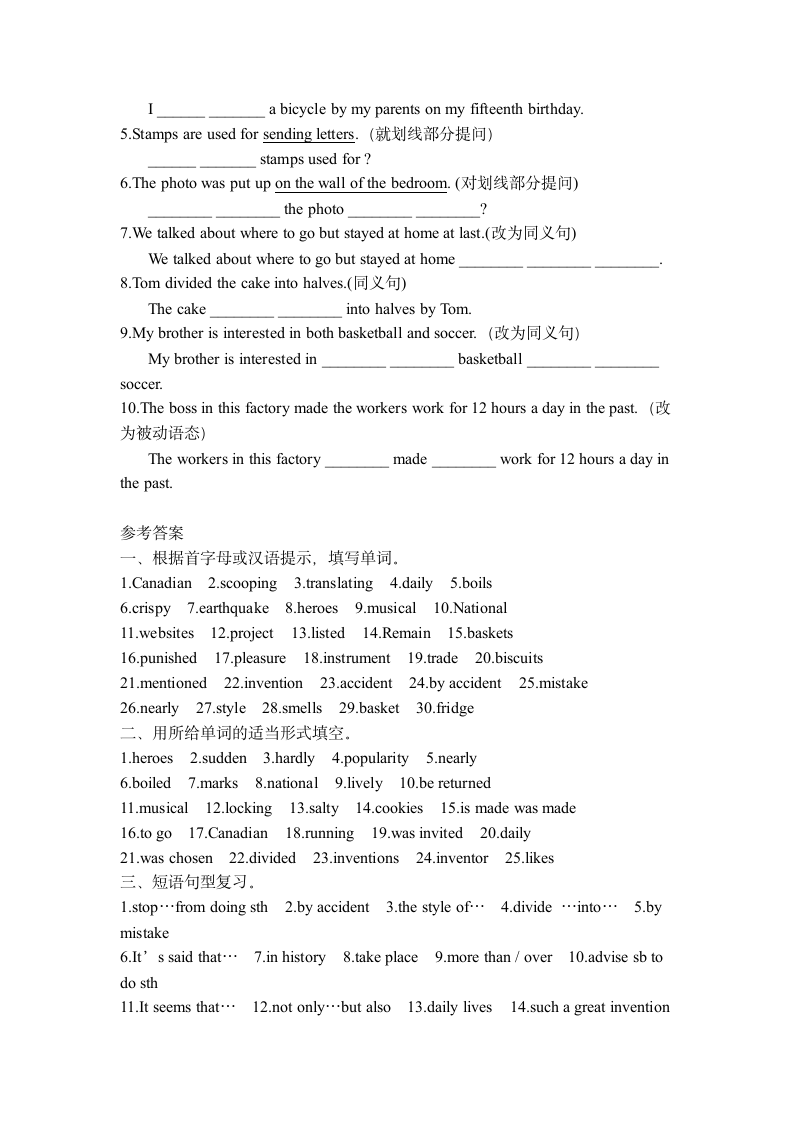 I ______ _______ a bicycle by my parents on my fifteenth birthday.
5.Stamps are used for sending letters.（就划线部分提问）
______ _______ stamps used for ?
6.The photo was put up on the wall of the bedroom. (对划线部分提问)
________ ________ the photo ________ ________?
7.We talked about where to go but stayed at home at last.(改为同义句)
We talked about where to go but stayed at home ________ ________ ________.
8.Tom divided the cake into halves.(同义句)
The cake ________ ________ into halves by Tom.
9.My brother is interested in both basketball and soccer.（改为同义句）
My brother is interested in ________ ________ basketball ________ ________ soccer.
10.The boss in this factory made the workers work for 12 hours a day in the past.（改为被动语态）
The workers in this factory ________ made ________ work for 12 hours a day in the past.

参考答案
一、根据首字母或汉语提示，填写单词。
1.Canadian 2.scooping 3.translating 4.daily 5.boils
6.crispy 7.earthquake 8.heroes 9.musical 10.National
11.websites 12.project 13.listed 14.Remain 15.baskets
16.punished 17.pleasure 18.instrument 19.trade 20.biscuits
21.mentioned 22.invention 23.accident 24.by accident 25.mistake
26.nearly 27.style 28.smells 29.basket 30.fridge
二、用所给单词的适当形式填空。
1.heroes 2.sudden 3.hardly 4.popularity 5.nearly
6.boiled 7.marks 8.national 9.lively 10.be returned
11.musical 12.locking 13.salty 14.cookies 15.is made was made
16.to go 17.Canadian 18.running 19.was invited 20.daily
21.was chosen 22.divided 23.inventions 24.inventor 25.likes
三、短语句型复习。
1.stop…from doing sth 2.by accident 3.the style of… 4.divide …into… 5.by mistake
6.It’s said that… 7.in history 8.take place 9.more than / over 10.advise sb to do sth
11.It seems that… 12.not only…but also 13.daily lives 14.such a great invention